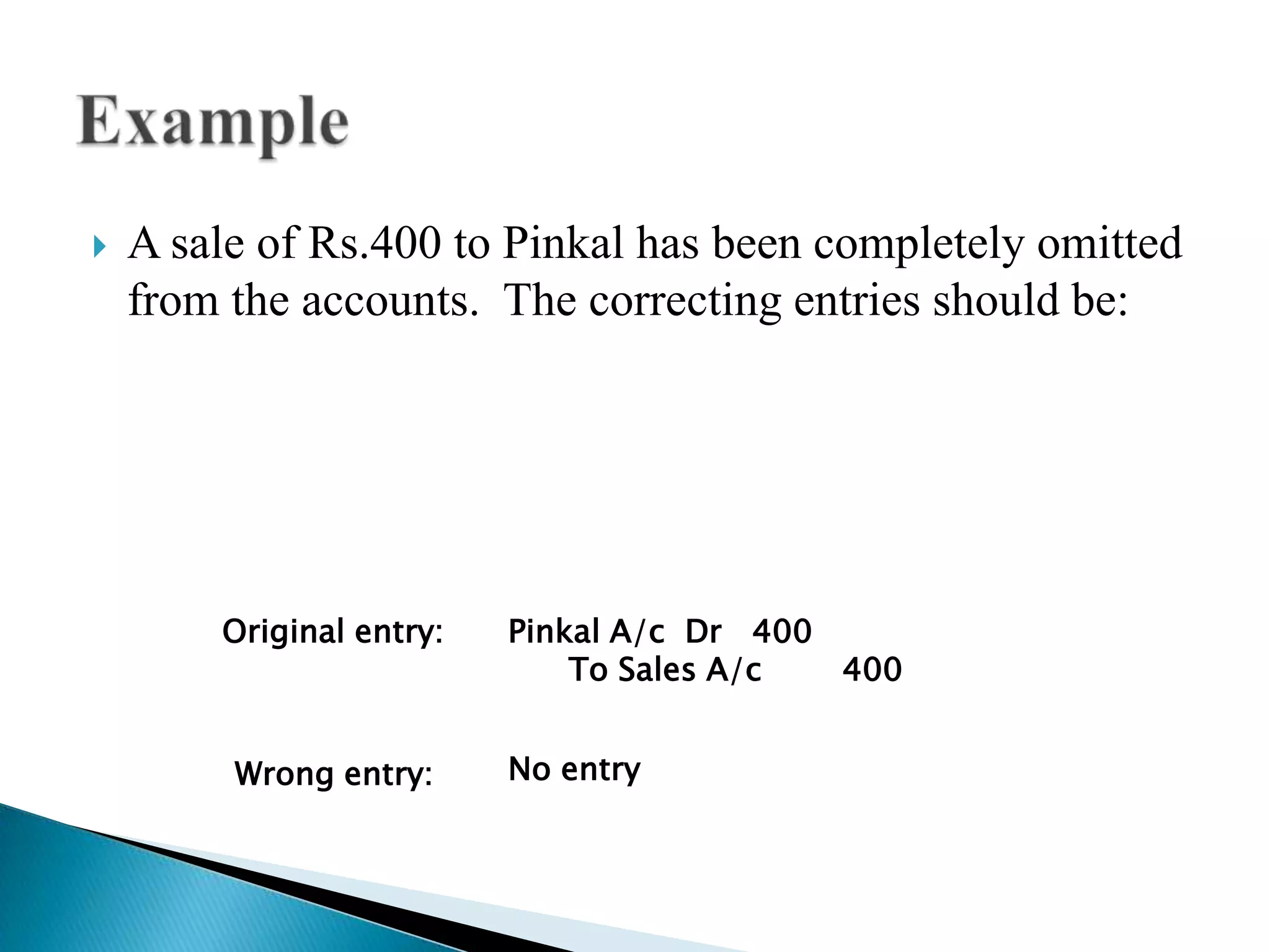 Example

A sale of Rs.400 to Pinkal has been completely omitted from the accounts. The correcting entries should be:

Original entry: Pinkal A/c Dr 400
To Sales A/c 400

Wrong entry: No entry